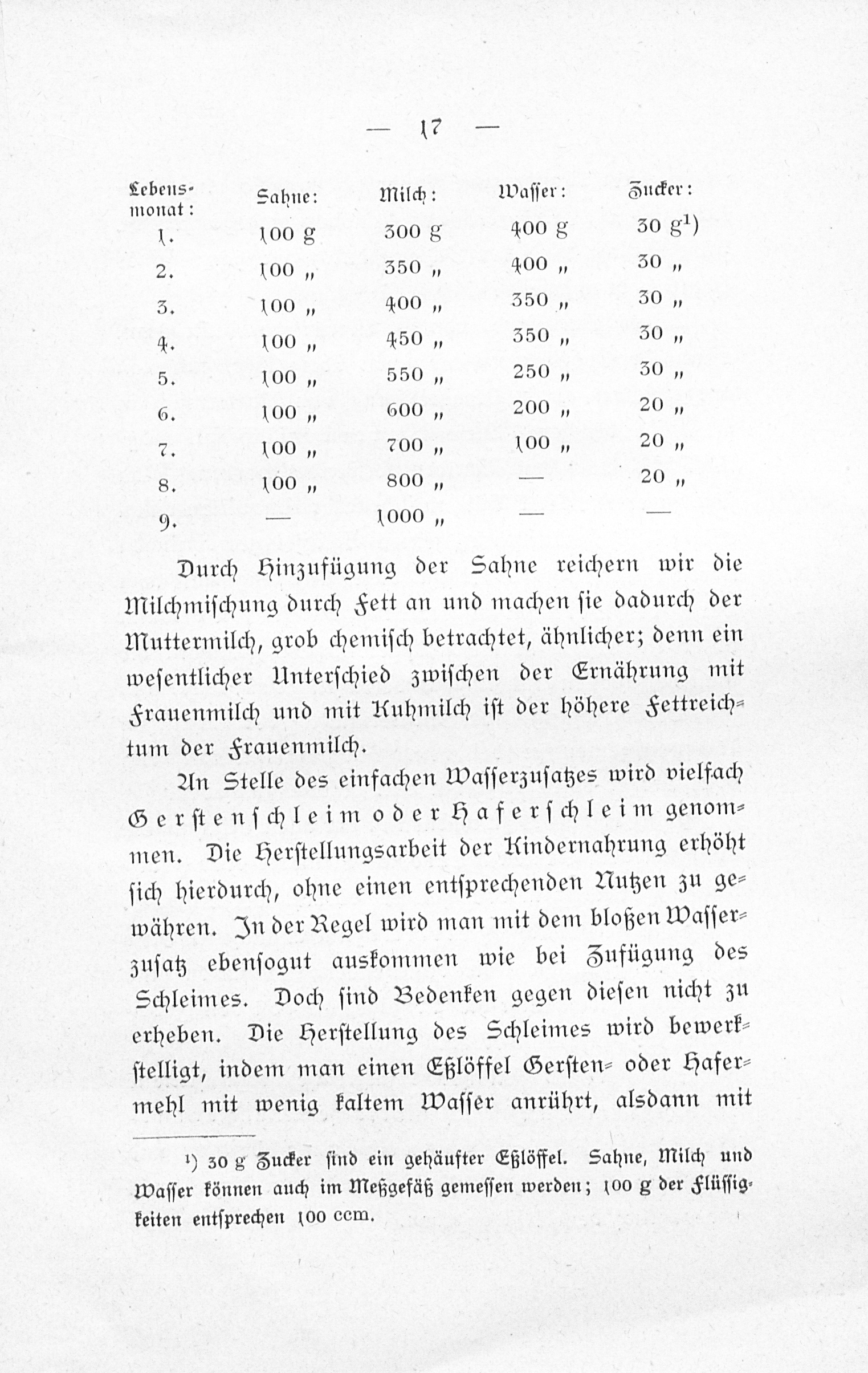 — 17 —

| Lebensmonat: | Sahne: | Milch: | Wasser: | Zucker: |
|---|---|---|---|---|
| 1. | 100 g | 300 g | 400 g | 30 g¹) |
| 2. | 100 „ | 350 „ | 400 „ | 30 „ |
| 3. | 100 „ | 400 „ | 350 „ | 30 „ |
| 4. | 100 „ | 450 „ | 350 „ | 30 „ |
| 5. | 100 „ | 550 „ | 250 „ | 30 „ |
| 6. | 100 „ | 600 „ | 200 „ | 20 „ |
| 7. | 100 „ | 700 „ | 100 „ | 20 „ |
| 8. | 100 „ | 800 „ | — | 20 „ |
| 9. | — | 1000 „ | — | — |

Durch Hinzufügung der Sahne reichern wir die Milchmischung durch Fett an und machen sie dadurch der Muttermilch, grob chemisch betrachtet, ähnlicher; denn ein wesentlicher Unterschied zwischen der Ernährung mit Frauenmilch und mit Kuhmilch ist der höhere Fettreichtum der Frauenmilch.

An Stelle des einfachen Wasserzusatzes wird vielfach Gerstenschleim oder Haferschleim genommen. Die Herstellungsarbeit der Kindernahrung erhöht sich hierdurch, ohne einen entsprechenden Nutzen zu gewähren. In der Regel wird man mit dem bloßen Wasserzusatz ebensogut auskommen wie bei Zufügung des Schleimes. Doch sind Bedenken gegen diesen nicht zu erheben. Die Herstellung des Schleimes wird bewerkstelligt, indem man einen Eßlöffel Gersten- oder Hafermehl mit wenig kaltem Wasser anrührt, alsdann mit

¹) 30 g Zucker sind ein gehäufter Eßlöffel. Sahne, Milch und Wasser können auch im Meßgefäß gemessen werden; 100 g der Flüssigkeiten entsprechen 100 ccm.